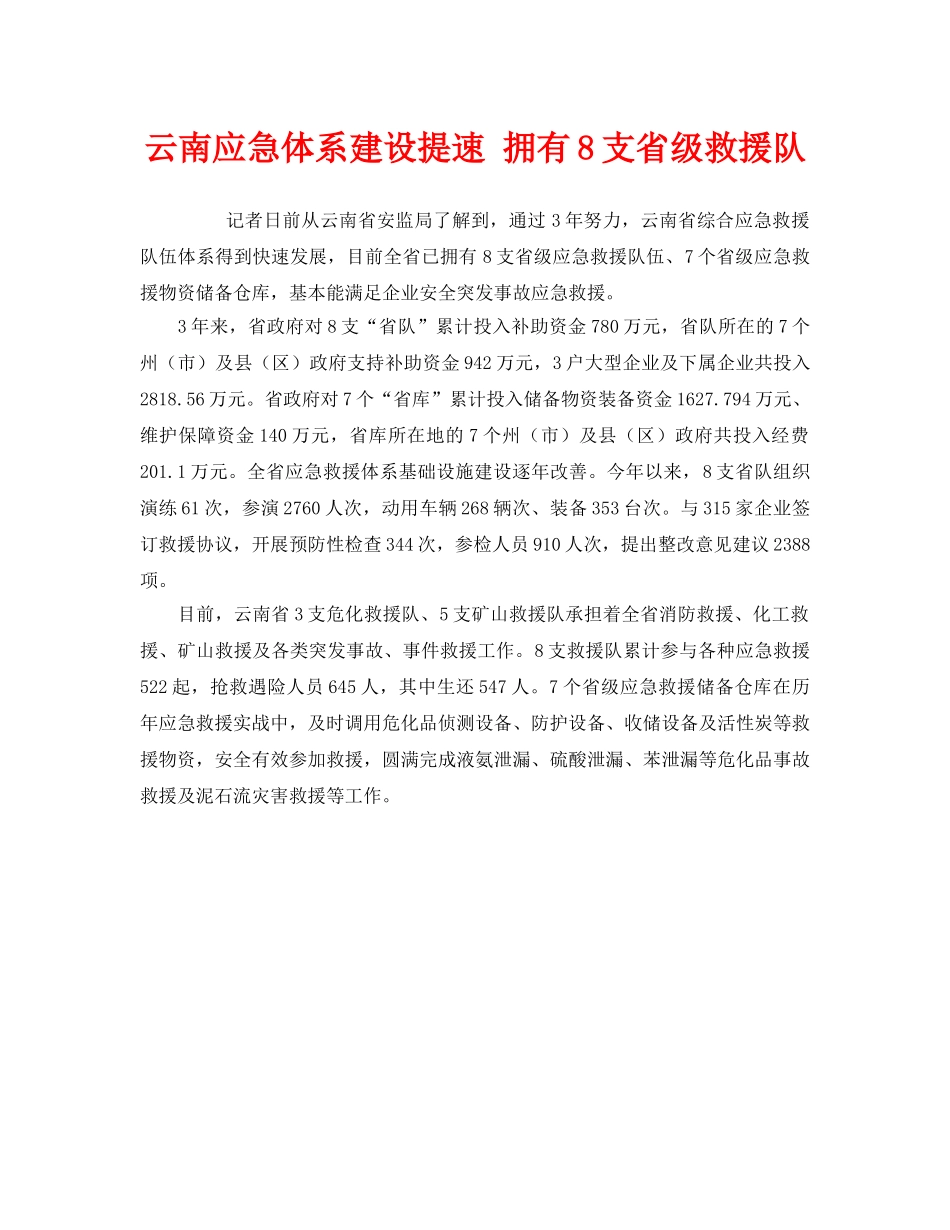 云南应急体系建设提速 拥有8支省级救援队

记者日前从云南省安监局了解到，通过3年努力，云南省综合应急救援队伍体系得到快速发展，目前全省已拥有8支省级应急救援队伍、7个省级应急救援物资储备仓库，基本能满足企业安全突发事故应急救援。

3年来，省政府对8支“省队”累计投入补助资金780万元，省队所在的7个州（市）及县（区）政府支持补助资金942万元，3户大型企业及下属企业共投入2818.56万元。省政府对7个“省库”累计投入储备物资装备资金1627.794万元、维护保障资金140万元，省库所在地的7个州（市）及县（区）政府共投入经费201.1万元。全省应急救援体系基础设施建设逐年改善。今年以来，8支省队组织演练61次，参演2760人次，动用车辆268辆次、装备353台次。与315家企业签订救援协议，开展预防性检查344次，参检人员910人次，提出整改意见建议2388项。

目前，云南省3支危化救援队、5支矿山救援队承担着全省消防救援、化工救援、矿山救援及各类突发事故、事件救援工作。8支救援队累计参与各种应急救援522起，抢救遇险人员645人，其中生还547人。7个省级应急救援储备仓库在历年应急救援实战中，及时调用危化品侦测设备、防护设备、收储设备及活性炭等救援物资，安全有效参加救援，圆满完成液氨泄漏、硫酸泄漏、苯泄漏等危化品事故救援及泥石流灾害救援等工作。